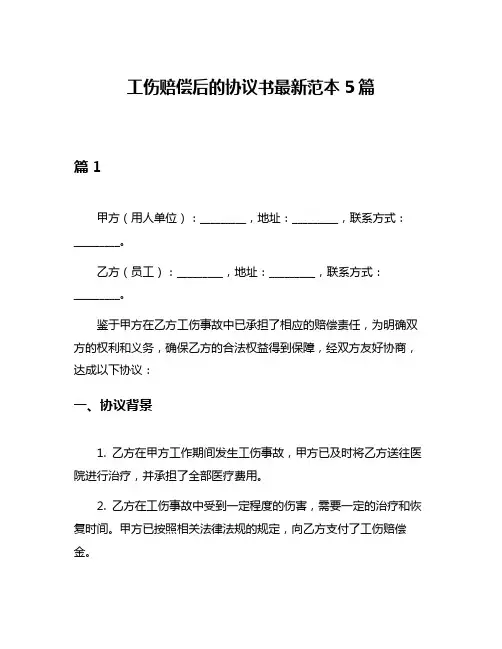 工伤赔偿后的协议书最新范本 5 篇

篇 1

甲方（用人单位）：________，地址：________，联系方式：________。

乙方（员工）：________，地址：________，联系方式：________。

鉴于甲方在乙方工伤事故中已承担了相应的赔偿责任，为明确双方的权利和义务，确保乙方的合法权益得到保障，经双方友好协商，达成以下协议：

一、协议背景

1. 乙方在甲方工作期间发生工伤事故，甲方已及时将乙方送往医院进行治疗，并承担了全部医疗费用。

2. 乙方在工伤事故中受到一定程度的伤害，需要一定的治疗和恢复时间。甲方已按照相关法律法规的规定，向乙方支付了工伤赔偿金。